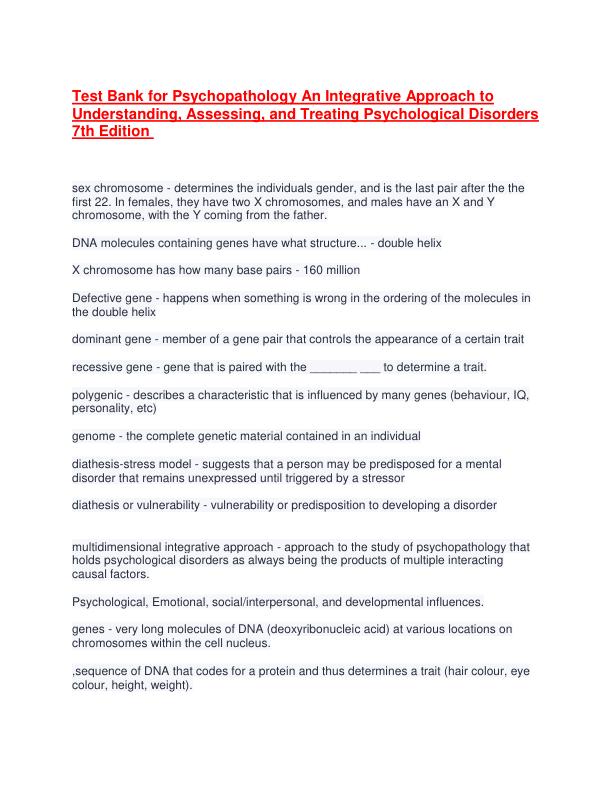 Test Bank for Psychopathology An Integrative Approach to Understanding, Assessing, and Treating Psychological Disorders 7th Edition

sex chromosome - determines the individuals gender, and is the last pair after the the first 22. In females, they have two X chromosomes, and males have an X and Y chromosome, with the Y coming from the father.

DNA molecules containing genes have what structure... - double helix

X chromosome has how many base pairs - 160 million

Defective gene - happens when something is wrong in the ordering of the molecules in the double helix

dominant gene - member of a gene pair that controls the appearance of a certain trait

recessive gene - gene that is paired with the _______ ___ to determine a trait.

polygenic - describes a characteristic that is influenced by many genes (behaviour, IQ, personality, etc)

genome - the complete genetic material contained in an individual

diathesis-stress model - suggests that a person may be predisposed for a mental disorder that remains unexpressed until triggered by a stressor

diathesis or vulnerability - vulnerability or predisposition to developing a disorder

multidimensional integrative approach - approach to the study of psychopathology that holds psychological disorders as always being the products of multiple interacting causal factors.

Psychological, Emotional, social/interpersonal, and developmental influences.

genes - very long molecules of DNA (deoxyribonucleic acid) at various locations on chromosomes within the cell nucleus.

,sequence of DNA that codes for a protein and thus determines a trait (hair colour, eye colour, height, weight).